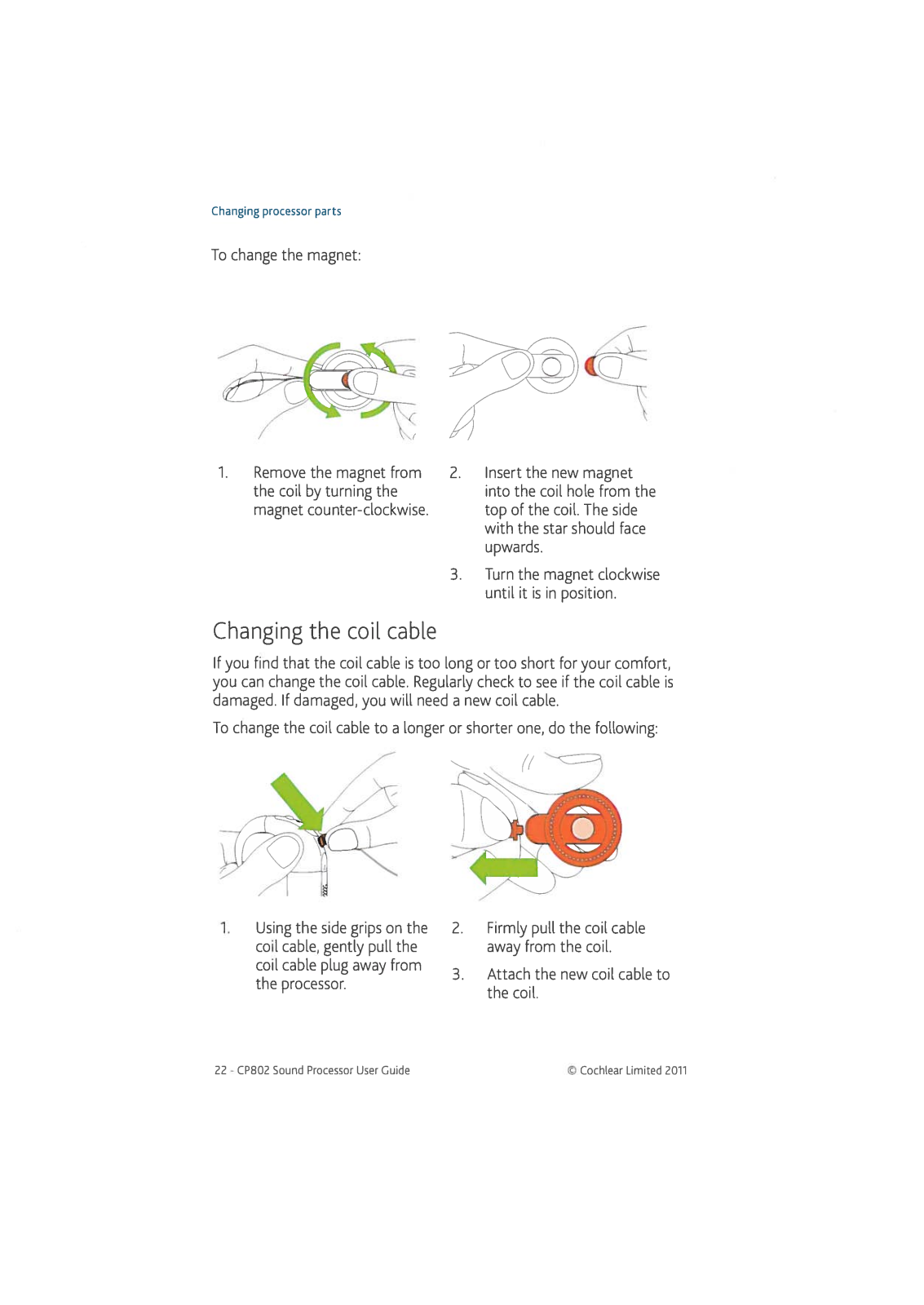 Changing processor parts

To change the magnet:

1. Remove the magnet from the coil by turning the magnet counter-clockwise.

2. Insert the new magnet into the coil hole from the top of the coil. The side with the star should face upwards.

3. Turn the magnet clockwise until it is in position.

Changing the coil cable

If you find that the coil cable is too long or too short for your comfort, you can change the coil cable. Regularly check to see if the coil cable is damaged. If damaged, you will need a new coil cable.

To change the coil cable to a longer or shorter one, do the following:

1. Using the side grips on the coil cable, gently pull the coil cable plug away from the processor.

2. Firmly pull the coil cable away from the coil.

3. Attach the new coil cable to the coil.

22 - CP802 Sound Processor User Guide

© Cochlear Limited 2011